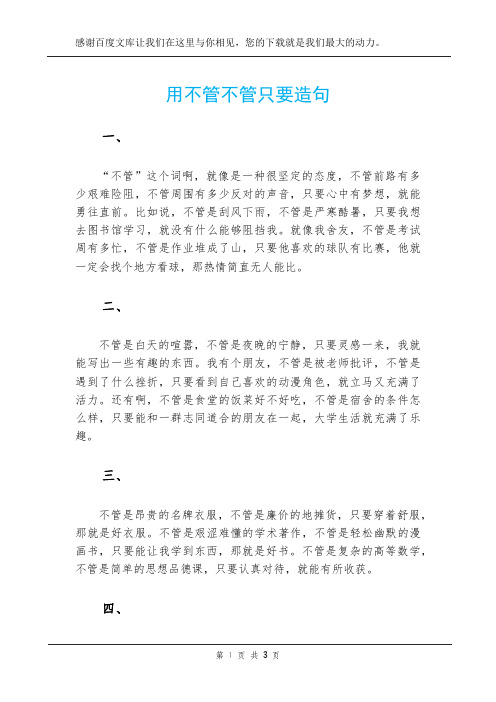 感谢百度文库让我们在这里与你相见，您的下载就是我们最大的动力。

用不管不管只要造句

一、

“不管”这个词啊，就像是一种很坚定的态度，不管前路有多少艰难险阻，不管周围有多少反对的声音，只要心中有梦想，就能勇往直前。比如说，不管是刮风下雨，不管是严寒酷暑，只要我想去图书馆学习，就没有什么能够阻挡我。就像我舍友，不管是考试周有多忙，不管是作业堆成了山，只要他喜欢的球队有比赛，他就一定会找个地方看球，那热情简直无人能比。

二、

不管是白天的喧嚣，不管是夜晚的宁静，只要灵感一来，我就能写出一些有趣的东西。我有个朋友，不管是被老师批评，不管是遇到了什么挫折，只要看到自己喜欢的动漫角色，就立马又充满了活力。还有啊，不管是食堂的饭菜好不好吃，不管是宿舍的条件怎么样，只要能和一群志同道合的朋友在一起，大学生活就充满了乐趣。

三、

不管是昂贵的名牌衣服，不管是廉价的地摊货，只要穿着舒服，那就是好衣服。不管是艰涩难懂的学术著作，不管是轻松幽默的漫画书，只要能让我学到东西，那就是好书。不管是复杂的高等数学，不管是简单的思想品德课，只要认真对待，就能有所收获。

四、

第 1 页 共 3 页